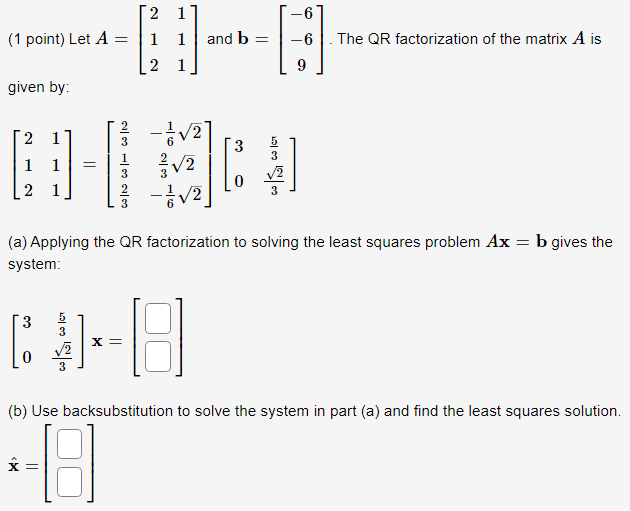 (1 point) Let $A = \begin{bmatrix} 2 & 1 \\ 1 & 1 \\ 2 & 1 \end{bmatrix}$ and $\mathbf{b} = \begin{bmatrix} -6 \\ -6 \\ 9 \end{bmatrix}$. The QR factorization of the matrix $A$ is given by:

$\begin{bmatrix} 2 & 1 \\ 1 & 1 \\ 2 & 1 \end{bmatrix} = \begin{bmatrix} \frac{2}{3} & -\frac{1}{6}\sqrt{2} \\ \frac{1}{3} & \frac{2}{3}\sqrt{2} \\ \frac{2}{3} & -\frac{1}{6}\sqrt{2} \end{bmatrix} \begin{bmatrix} 3 & \frac{5}{3} \\ 0 & \frac{\sqrt{2}}{3} \end{bmatrix}$

(a) Applying the QR factorization to solving the least squares problem $A\mathbf{x} = \mathbf{b}$ gives the system:

$\begin{bmatrix} 3 & \frac{5}{3} \\ 0 & \frac{\sqrt{2}}{3} \end{bmatrix} \mathbf{x} = \begin{bmatrix} \square \\ \square \end{bmatrix}$

(b) Use backsubstitution to solve the system in part (a) and find the least squares solution.

$\hat{\mathbf{x}} = \begin{bmatrix} \square \\ \square \end{bmatrix}$